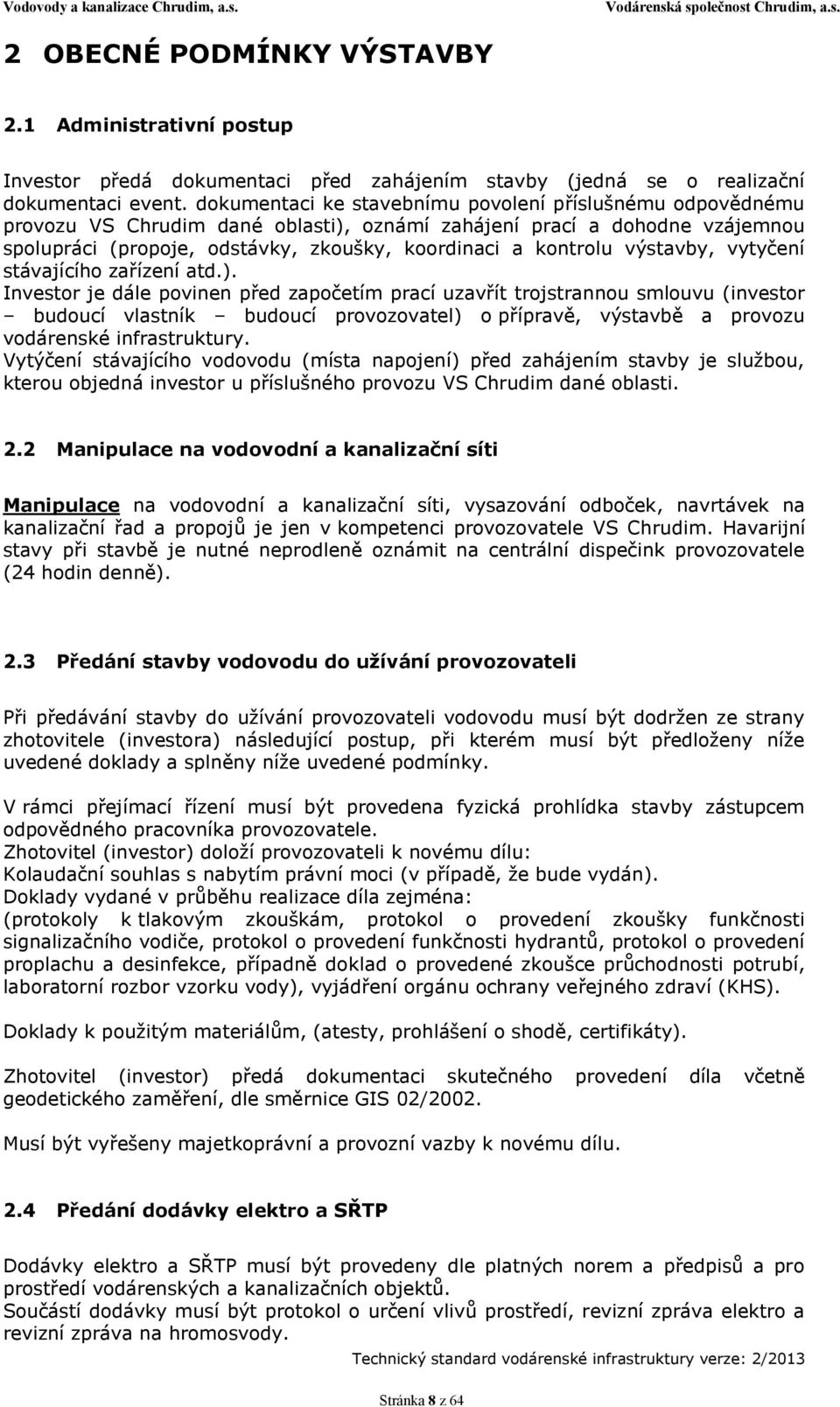 Vodovody a kanalizace Chrudim, a.s. Vodárenská společnost Chrudim, a.s.

2 OBECNÉ PODMÍNKY VÝSTAVBY

2.1 Administrativní postup

Investor předá dokumentaci před zahájením stavby (jedná se o realizační dokumentaci event. dokumentaci ke stavebnímu povolení příslušnému odpovědnému provozu VS Chrudim dané oblasti), oznámí zahájení prací a dohodne vzájemnou spolupráci (propoje, odstávky, zkoušky, koordinaci a kontrolu výstavby, vytyčení stávajícího zařízení atd.).
Investor je dále povinen před započetím prací uzavřít trojstrannou smlouvu (investor – budoucí vlastník – budoucí provozovatel) o přípravě, výstavbě a provozu vodárenské infrastruktury.
Vytýčení stávajícího vodovodu (místa napojení) před zahájením stavby je službou, kterou objedná investor u příslušného provozu VS Chrudim dané oblasti.

2.2 Manipulace na vodovodní a kanalizační síti

Manipulace na vodovodní a kanalizační síti, vysazování odboček, navrtávek na kanalizační řad a propojů je jen v kompetenci provozovatele VS Chrudim. Havarijní stavy při stavbě je nutné neprodleně oznámit na centrální dispečink provozovatele (24 hodin denně).

2.3 Předání stavby vodovodu do užívání provozovateli

Při předávání stavby do užívání provozovateli vodovodu musí být dodržen ze strany zhotovitele (investora) následující postup, při kterém musí být předloženy níže uvedené doklady a splněny níže uvedené podmínky.

V rámci přejímací řízení musí být provedena fyzická prohlídka stavby zástupcem odpovědného pracovníka provozovatele.
Zhotovitel (investor) doloží provozovateli k novému dílu:
Kolaudační souhlas s nabytím právní moci (v případě, že bude vydán).
Doklady vydané v průběhu realizace díla zejména:
(protokoly k tlakovým zkouškám, protokol o provedení zkoušky funkčnosti signalizačního vodiče, protokol o provedení funkčnosti hydrantů, protokol o provedení proplachu a desinfekce, případně doklad o provedené zkoušce průchodnosti potrubí, laboratorní rozbor vzorku vody), vyjádření orgánu ochrany veřejného zdraví (KHS).

Doklady k použitým materiálům, (atesty, prohlášení o shodě, certifikáty).

Zhotovitel (investor) předá dokumentaci skutečného provedení díla včetně geodetického zaměření, dle směrnice GIS 02/2002.

Musí být vyřešeny majetkoprávní a provozní vazby k novému dílu.

2.4 Předání dodávky elektro a SŘTP

Dodávky elektro a SŘTP musí být provedeny dle platných norem a předpisů a pro prostředí vodárenských a kanalizačních objektů.
Součástí dodávky musí být protokol o určení vlivů prostředí, revizní zpráva elektro a revizní zpráva na hromosvody.

Technický standard vodárenské infrastruktury verze: 2/2013

Stránka 8 z 64